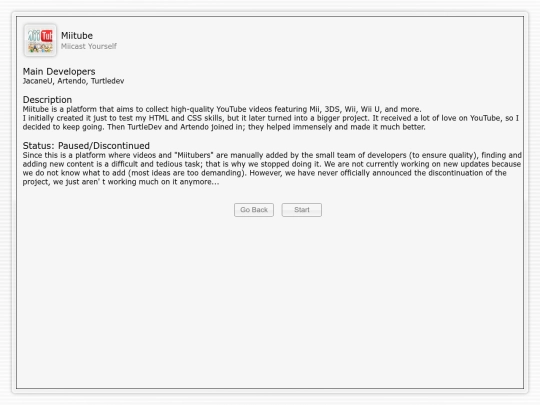 Miitube
Miicast Yourself

Main Developers
JacaneU, Artendo, Turtledev

Description
Miitube is a platform that aims to collect high-quality YouTube videos featuring Mii, 3DS, Wii, Wii U, and more.
I initially created it just to test my HTML and CSS skills, but it later turned into a bigger project. It received a lot of love on YouTube, so I decided to keep going. Then TurtleDev and Artendo joined in; they helped immensely and made it much better.

Status: Paused/Discontinued
Since this is a platform where videos and "Miitubers" are manually added by the small team of developers (to ensure quality), finding and adding new content is a difficult and tedious task; that is why we stopped doing it. We are not currently working on new updates because we do not know what to add (most ideas are too demanding). However, we have never officially announced the discontinuation of the project, we just aren' t working much on it anymore...

Go Back
Start